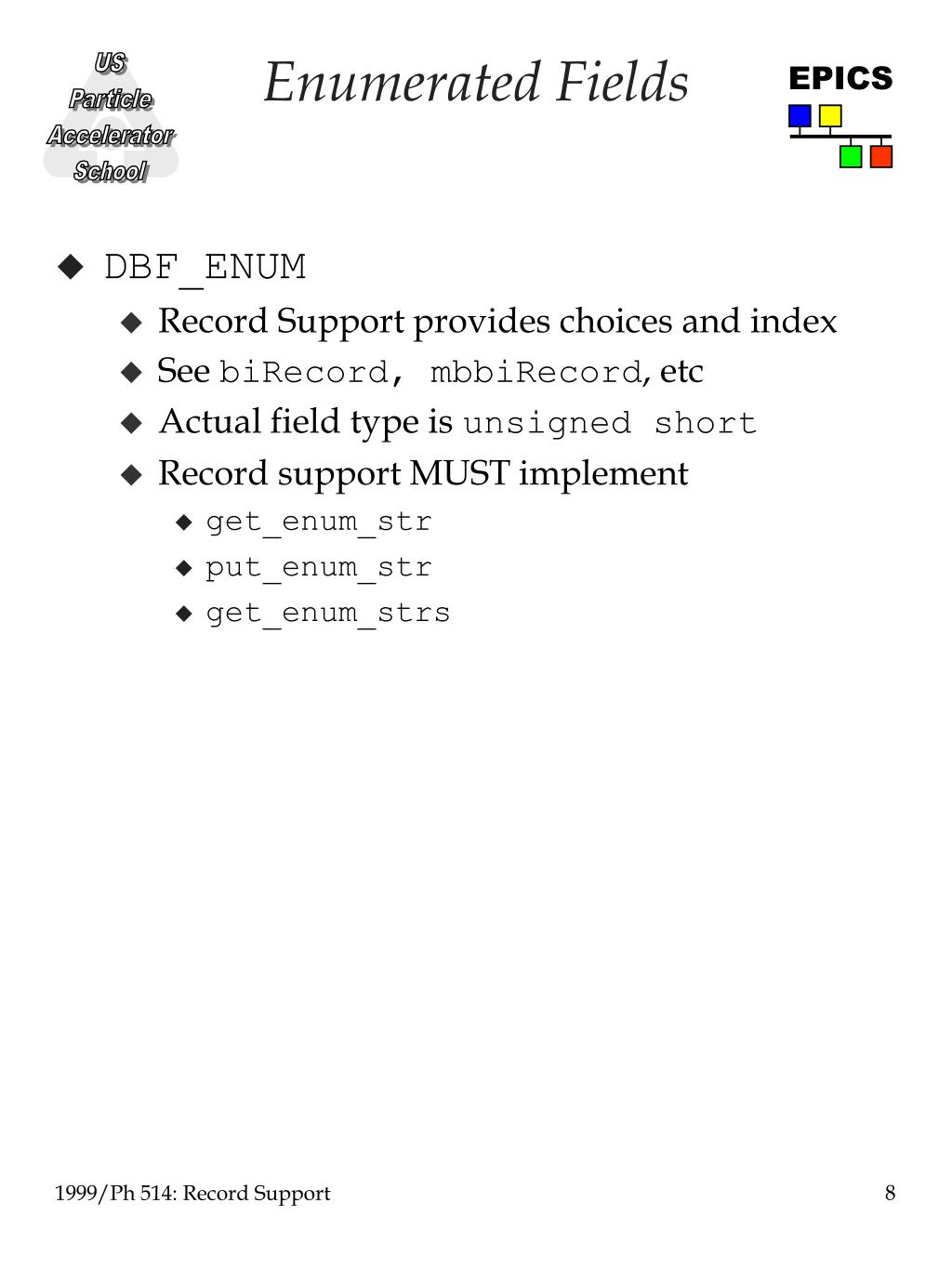 US Particle Accelerator School

Enumerated Fields

EPICS

◆ DBF_ENUM

◆ Record Support provides choices and index

◆ See biRecord, mbbiRecord, etc

◆ Actual field type is unsigned short

◆ Record support MUST implement

◆ get_enum_str

◆ put_enum_str

◆ get_enum_strs

1999/Ph 514: Record Support

8